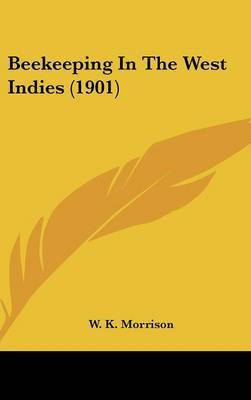 Beekeeping In The West Indies (1901)

W. K. Morrison